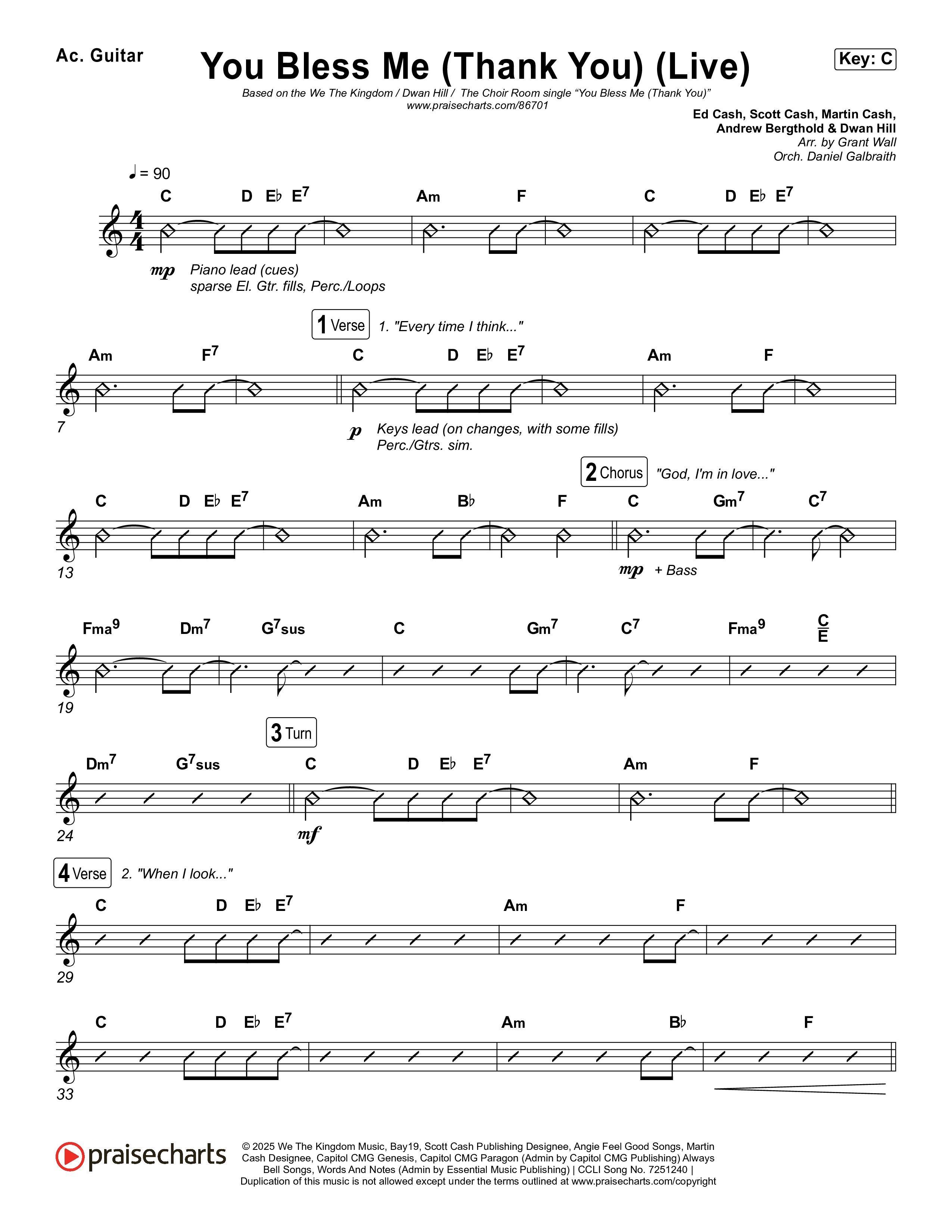 Ac. Guitar

You Bless Me (Thank You) (Live)

Key: C

Based on the We The Kingdom / Dwan Hill / The Choir Room single "You Bless Me (Thank You)"
www.praisecharts.com/86701

Ed Cash, Scott Cash, Martin Cash,
Andrew Bergthold & Dwan Hill
Arr. by Grant Wall
Orch. Daniel Galbraith

♩ = 90

C D E♭ $E^7$ Am F C D E♭ $E^7$

mp Piano lead (cues)
sparse El. Gtr. fills, Perc./Loops

1 Verse 1. "Every time I think..."

Am $F^7$ C D E♭ $E^7$ Am F

7

p Keys lead (on changes, with some fills)
Perc./Gtrs. sim.

2 Chorus "God, I'm in love..."

C D E♭ $E^7$ Am B♭ F C $Gm^7$ $C^7$

13

mp + Bass

$Fma^9$ $Dm^7$ $G^7sus$ C $Gm^7$ $C^7$ $Fma^9$ $\frac{C}{E}$

19

3 Turn

$Dm^7$ $G^7sus$ C D E♭ $E^7$ Am F

24

mf

4 Verse 2. "When I look..."

C D E♭ $E^7$ Am F

29

C D E♭ $E^7$ Am B♭ F

33

praisecharts

© 2025 We The Kingdom Music, Bay19, Scott Cash Publishing Designee, Angie Feel Good Songs, Martin Cash Designee, Capitol CMG Genesis, Capitol CMG Paragon (Admin by Capitol CMG Publishing) Always Bell Songs, Words And Notes (Admin by Essential Music Publishing) | CCLI Song No. 7251240 |
Duplication of this music is not allowed except under the terms outlined at www.praisecharts.com/copyright